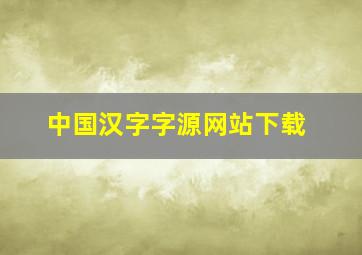 中国汉字字源网站下载